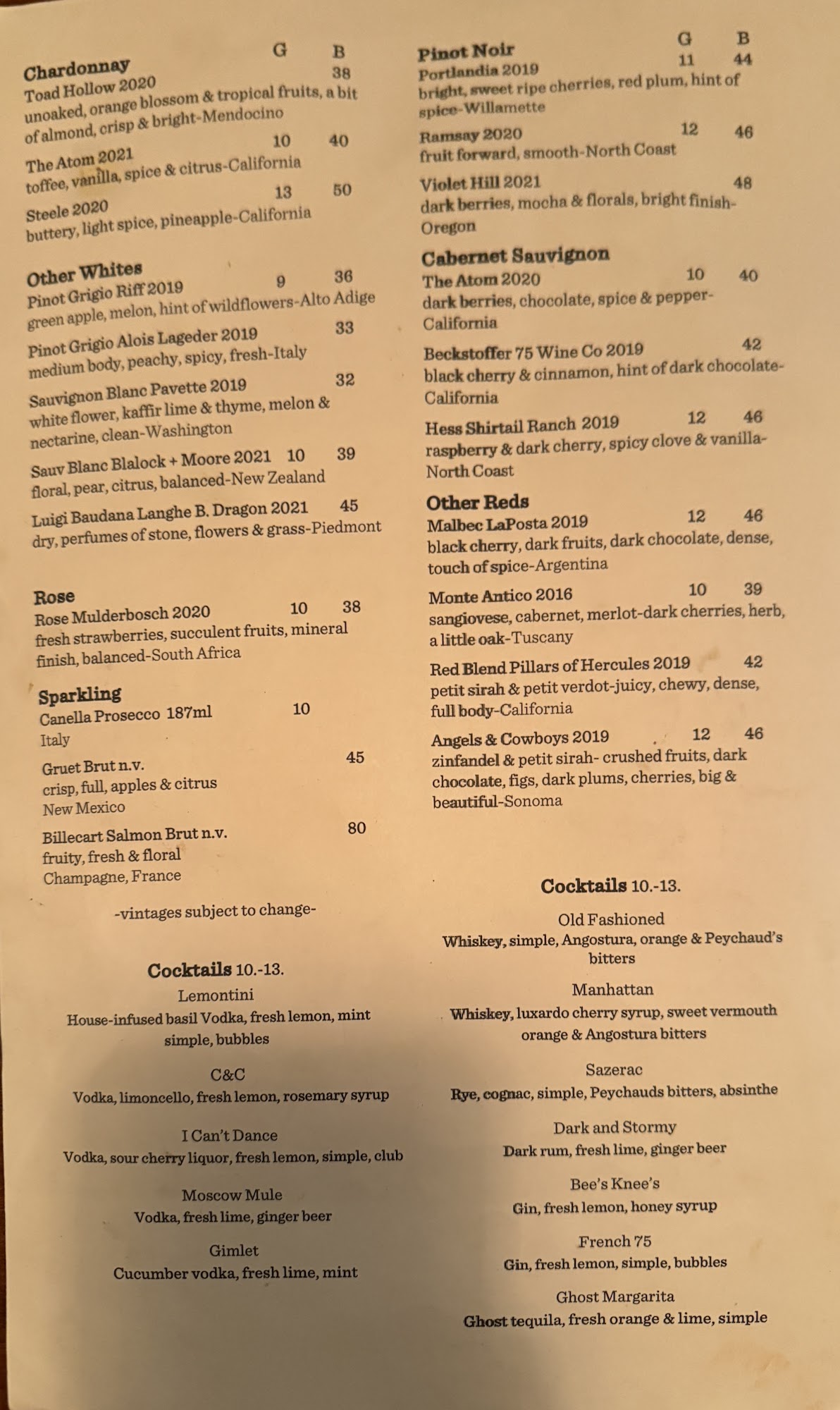 Chardonnay G B
Toad Hollow 2020 38
unoaked, orange blossom & tropical fruits, a bit of almond, crisp & bright-Mendocino

The Atom 2021 10 40
toffee, vanilla, spice & citrus-California

Steele 2020 13 50
buttery, light spice, pineapple-California

Other Whites
Pinot Grigio Riff 2019 9 36
green apple, melon, hint of wildflowers-Alto Adige

Pinot Grigio Alois Lageder 2019 33
medium body, peachy, spicy, fresh-Italy

Sauvignon Blanc Pavette 2019 32
white flower, kaffir lime & thyme, melon & nectarine, clean-Washington

Sauv Blanc Blalock + Moore 2021 10 39
floral, pear, citrus, balanced-New Zealand

Luigi Baudana Langhe B. Dragon 2021 45
dry, perfumes of stone, flowers & grass-Piedmont

Rose
Rose Mulderbosch 2020 10 38
fresh strawberries, succulent fruits, mineral finish, balanced-South Africa

Sparkling
Canella Prosecco 187ml 10
Italy

Gruet Brut n.v. 45
crisp, full, apples & citrus
New Mexico

Billecart Salmon Brut n.v. 80
fruity, fresh & floral
Champagne, France

-vintages subject to change-

Cocktails 10.-13.
Lemontini
House-infused basil Vodka, fresh lemon, mint simple, bubbles

C&C
Vodka, limoncello, fresh lemon, rosemary syrup

I Can't Dance
Vodka, sour cherry liquor, fresh lemon, simple, club

Moscow Mule
Vodka, fresh lime, ginger beer

Gimlet
Cucumber vodka, fresh lime, mint

Pinot Noir G B
Portlandia 2019 11 44
bright, sweet ripe cherries, red plum, hint of spice-Willamette

Ramsay 2020 12 46
fruit forward, smooth-North Coast

Violet Hill 2021 48
dark berries, mocha & florals, bright finish-Oregon

Cabernet Sauvignon
The Atom 2020 10 40
dark berries, chocolate, spice & pepper-California

Beckstoffer 75 Wine Co 2019 42
black cherry & cinnamon, hint of dark chocolate-California

Hess Shirtail Ranch 2019 12 46
raspberry & dark cherry, spicy clove & vanilla-North Coast

Other Reds
Malbec LaPosta 2019 12 46
black cherry, dark fruits, dark chocolate, dense, touch of spice-Argentina

Monte Antico 2016 10 39
sangiovese, cabernet, merlot-dark cherries, herb, a little oak-Tuscany

Red Blend Pillars of Hercules 2019 42
petit sirah & petit verdot-juicy, chewy, dense, full body-California

Angels & Cowboys 2019 12 46
zinfandel & petit sirah- crushed fruits, dark chocolate, figs, dark plums, cherries, big & beautiful-Sonoma

Cocktails 10.-13.
Old Fashioned
Whiskey, simple, Angostura, orange & Peychaud's bitters

Manhattan
Whiskey, luxardo cherry syrup, sweet vermouth orange & Angostura bitters

Sazerac
Rye, cognac, simple, Peychauds bitters, absinthe

Dark and Stormy
Dark rum, fresh lime, ginger beer

Bee's Knee's
Gin, fresh lemon, honey syrup

French 75
Gin, fresh lemon, simple, bubbles

Ghost Margarita
Ghost tequila, fresh orange & lime, simple